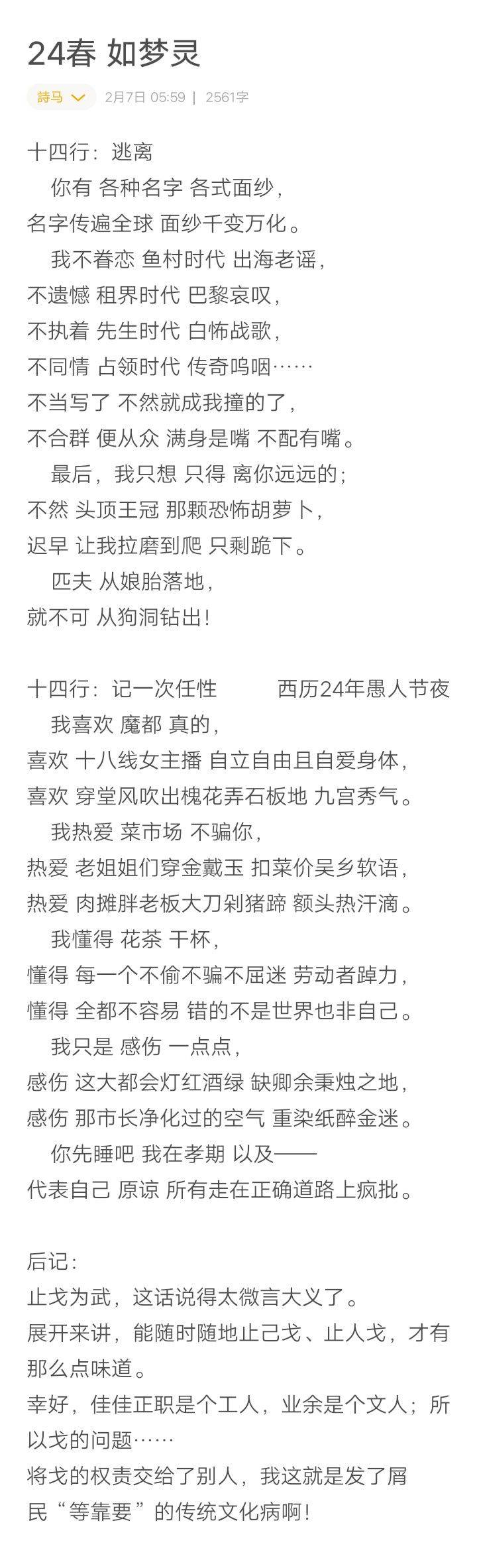 24春 如梦灵

詩马 2月7日 05:59 | 2561字

十四行：逃离
你有 各种名字 各式面纱，
名字传遍全球 面纱千变万化。
我不眷恋 鱼村时代 出海老谣，
不遗憾 租界时代 巴黎哀叹，
不执着 先生时代 白怖战歌，
不同情 占领时代 传奇呜咽……
不当写了 不然就成我撞的了，
不合群 便从众 满身是嘴 不配有嘴。
最后，我只想 只得 离你远远的；
不然 头顶王冠 那颗恐怖胡萝卜，
迟早 让我拉磨到爬 只剩跪下。
匹夫 从娘胎落地，
就不可 从狗洞钻出！

十四行：记一次任性 西历24年愚人节夜
我喜欢 魔都 真的，
喜欢 十八线女主播 自立自由且自爱身体，
喜欢 穿堂风吹出槐花弄石板地 九宫秀气。
我热爱 菜市场 不骗你，
热爱 老姐姐们穿金戴玉 扣菜价吴乡软语，
热爱 肉摊胖老板大刀剁猪蹄 额头热汗滴。
我懂得 花茶 干杯，
懂得 每一个不偷不骗不屈迷 劳动者踔力，
懂得 全都不容易 错的不是世界也非自己。
我只是 感伤 一点点，
感伤 这大都会灯红酒绿 缺卿余秉烛之地，
感伤 那市长净化过的空气 重染纸醉金迷。
你先睡吧 我在孝期 以及——
代表自己 原谅 所有走在正确道路上疯批。

后记：
止戈为武，这话说得太微言大义了。
展开来讲，能随时随地止己戈、止人戈，才有那么点味道。
幸好，佳佳正职是个工人，业余是个文人；所以戈的问题……
将戈的权责交给了别人，我这就是发了屑民“等靠要”的传统文化病啊！